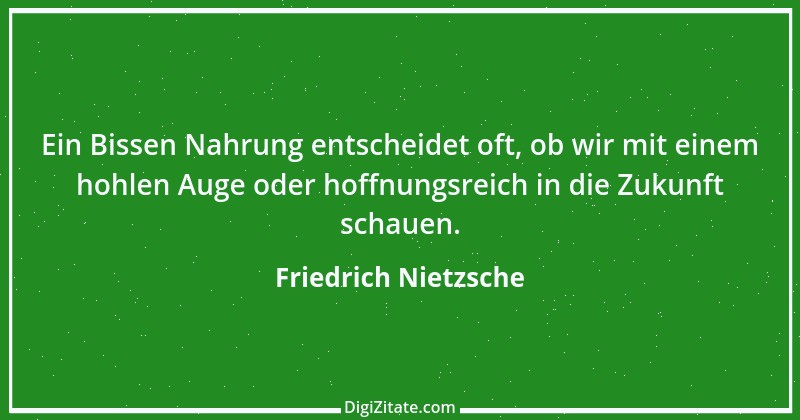 Ein Bissen Nahrung entscheidet oft, ob wir mit einem hohlen Auge oder hoffnungsreich in die Zukunft schauen.

Friedrich Nietzsche

DigiZitate.com